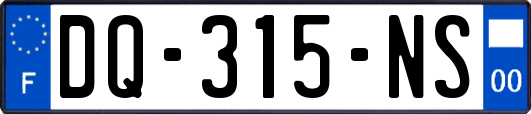 F
DQ-315-NS
00